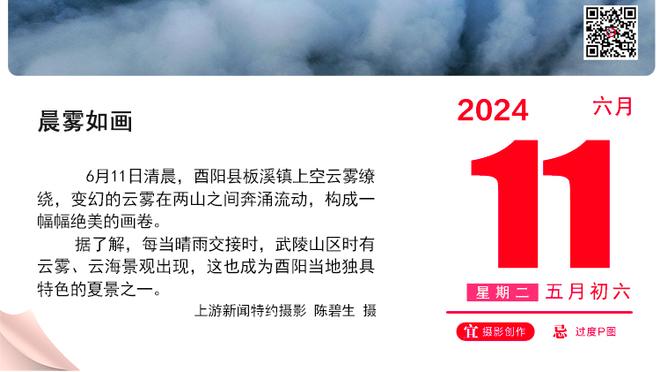 晨雾如画

6月11日清晨，酉阳县板溪镇上空云雾缭绕，变幻的云雾在两山之间奔涌流动，构成一幅幅绝美的画卷。

据了解，每当晴雨交接时，武陵山区时有云雾、云海景观出现，这也成为酉阳当地独具特色的夏景之一。

上游新闻特约摄影 陈碧生 摄

2024 六月

11

星期二 五月初六

宜 摄影创作 忌 过度P图